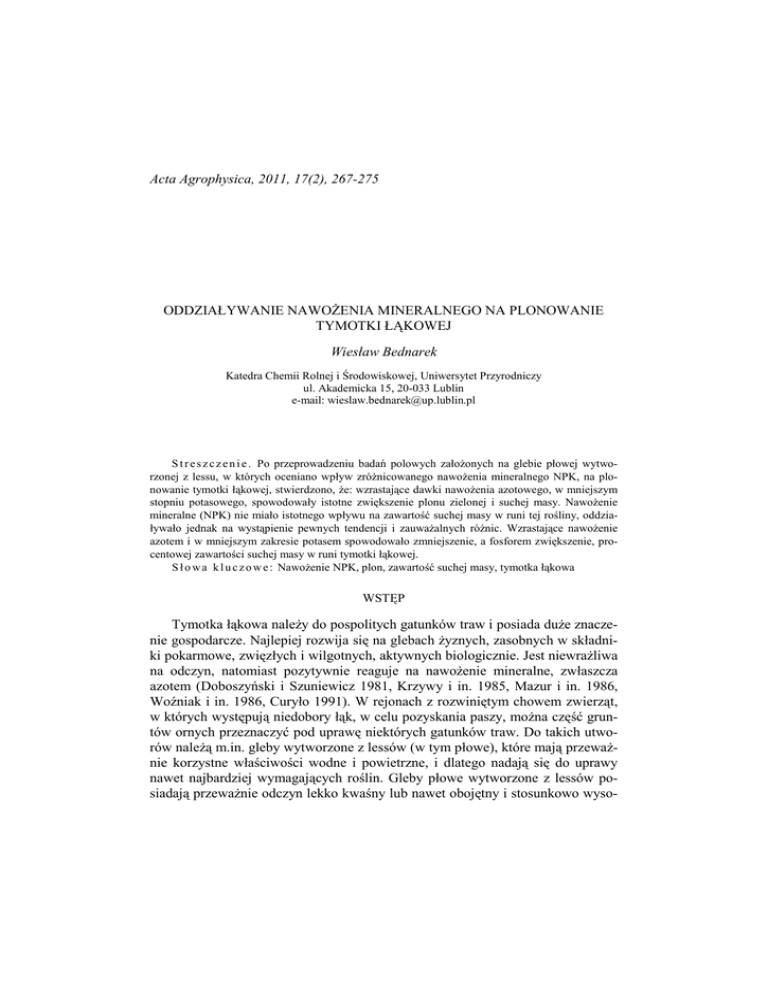 Acta Agrophysica, 2011, 17(2), 267-275

ODDZIAŁYWANIE NAWOŻENIA MINERALNEGO NA PLONOWANIE TYMOTKI ŁĄKOWEJ

Wiesław Bednarek

Katedra Chemii Rolnej i Środowiskowej, Uniwersytet Przyrodniczy
ul. Akademicka 15, 20-033 Lublin
e-mail: wieslaw.bednarek@up.lublin.pl

Streszczenie. Po przeprowadzeniu badań polowych założonych na glebie płowej wytworzonej z lessu, w których oceniano wpływ zróżnicowanego nawożenia mineralnego NPK, na plonowanie tymotki łąkowej, stwierdzono, że: wzrastające dawki nawożenia azotowego, w mniejszym stopniu potasowego, spowodowały istotne zwiększenie plonu zielonej i suchej masy. Nawożenie mineralne (NPK) nie miało istotnego wpływu na zawartość suchej masy w runi tej rośliny, oddziaływało jednak na wystąpienie pewnych tendencji i zauważalnych różnic. Wzrastające nawożenie azotem i w mniejszym zakresie potasem spowodowało zmniejszenie, a fosforem zwiększenie, procentowej zawartości suchej masy w runi tymotki łąkowej.
Słowa kluczowe: Nawożenie NPK, plon, zawartość suchej masy, tymotka łąkowa

WSTĘP

Tymotka łąkowa należy do pospolitych gatunków traw i posiada duże znaczenie gospodarcze. Najlepiej rozwija się na glebach żyznych, zasobnych w składniki pokarmowe, zwięzłych i wilgotnych, aktywnych biologicznie. Jest niewrażliwa na odczyn, natomiast pozytywnie reaguje na nawożenie mineralne, zwłaszcza azotem (Doboszyński i Szuniewicz 1981, Krzywy i in. 1985, Mazur i in. 1986, Woźniak i in. 1986, Curyło 1991). W rejonach z rozwiniętym chowem zwierząt, w których występują niedobory łąk, w celu pozyskania paszy, można część gruntów ornych przeznaczyć pod uprawę niektórych gatunków traw. Do takich utworów należą m.in. gleby wytworzone z lessów (w tym płowe), które mają przeważnie korzystne właściwości wodne i powietrzne, i dlatego nadają się do uprawy nawet najbardziej wymagających roślin. Gleby płowe wytworzone z lessów posiadają przeważnie odczyn lekko kwaśny lub nawet obojętny i stosunkowo wyso-